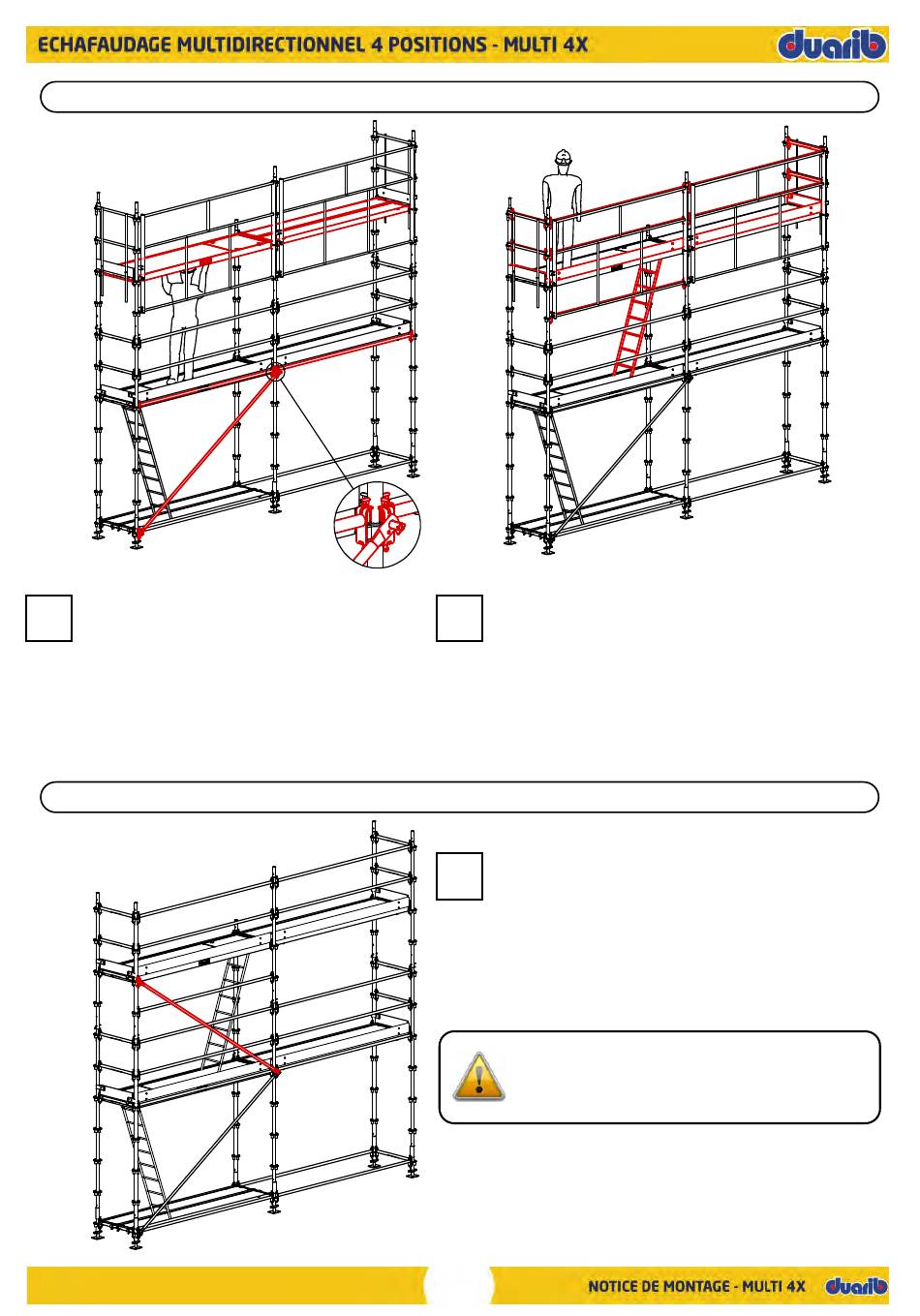 ECHAFAUDAGE MULTIDIRECTIONNEL 4 POSITIONS - MULTI 4X

duarib

NOTICE DE MONTAGE - MULTI 4X

duarib